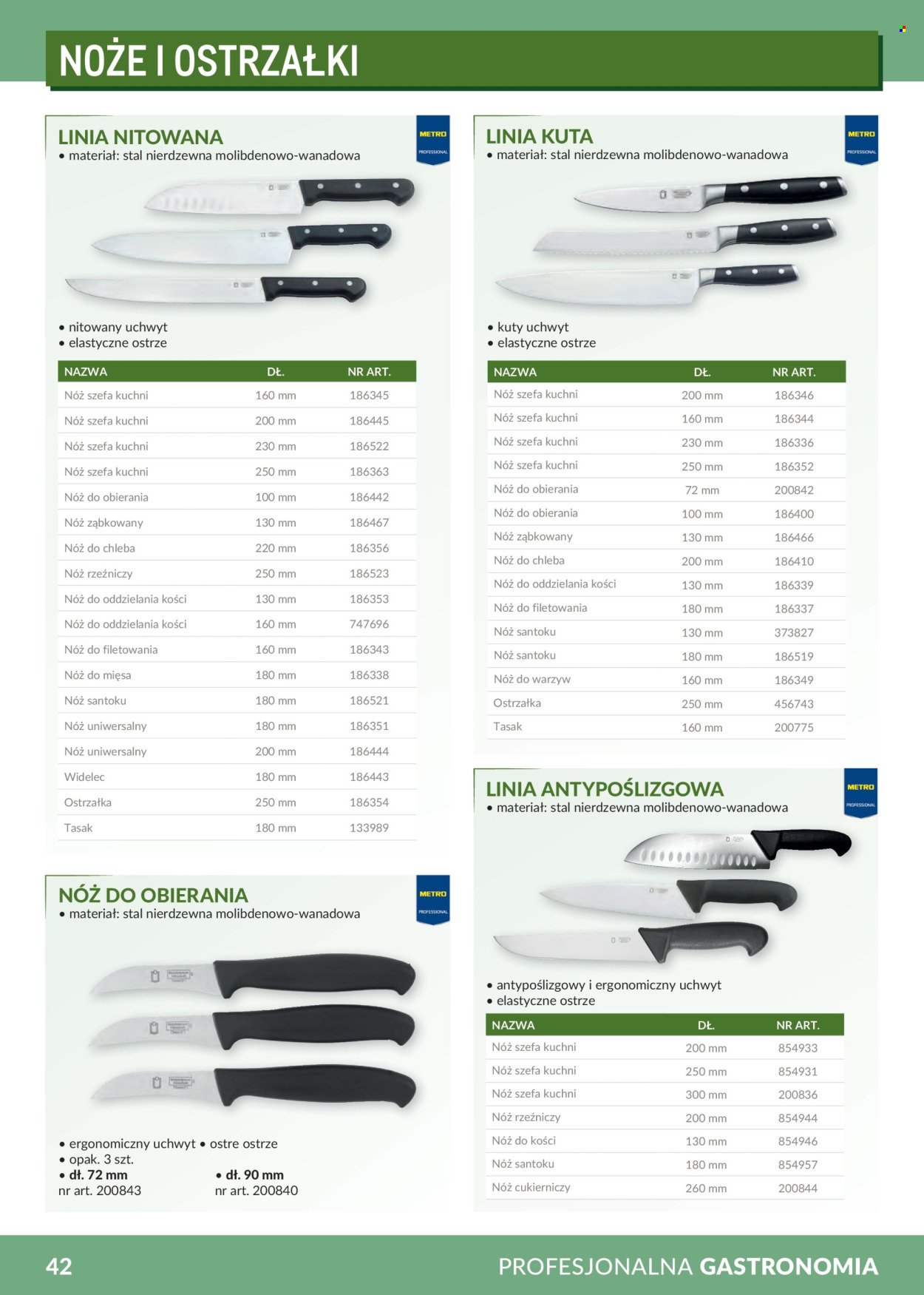 NOŻE I OSTRZAŁKI

LINIA NITOWANA
• materiał: stal nierdzewna molibdenowo-wanadowa

METRO PROFESSIONAL

• nitowany uchwyt
• elastyczne ostrze

| NAZWA | DŁ. | NR ART. |
|---|---|---|
| Nóż szefa kuchni | 160 mm | 186345 |
| Nóż szefa kuchni | 200 mm | 186445 |
| Nóż szefa kuchni | 230 mm | 186522 |
| Nóż szefa kuchni | 250 mm | 186363 |
| Nóż do obierania | 100 mm | 186442 |
| Nóż ząbkowany | 130 mm | 186467 |
| Nóż do chleba | 220 mm | 186356 |
| Nóż rzeźniczy | 250 mm | 186523 |
| Nóż do oddzielania kości | 130 mm | 186353 |
| Nóż do oddzielania kości | 160 mm | 747696 |
| Nóż do filetowania | 160 mm | 186343 |
| Nóż do mięsa | 180 mm | 186338 |
| Nóż santoku | 180 mm | 186521 |
| Nóż uniwersalny | 180 mm | 186351 |
| Nóż uniwersalny | 200 mm | 186444 |
| Widelec | 180 mm | 186443 |
| Ostrzałka | 250 mm | 186354 |
| Tasak | 180 mm | 133989 |

NÓŻ DO OBIERANIA
• materiał: stal nierdzewna molibdenowo-wanadowa

METRO PROFESSIONAL

• ergonomiczny uchwyt • ostre ostrze
• opak. 3 szt.
• dł. 72 mm
nr art. 200843
• dł. 90 mm
nr art. 200840

LINIA KUTA
• materiał: stal nierdzewna molibdenowo-wanadowa

METRO PROFESSIONAL

• kuty uchwyt
• elastyczne ostrze

| NAZWA | DŁ. | NR ART. |
|---|---|---|
| Nóż szefa kuchni | 200 mm | 186346 |
| Nóż szefa kuchni | 160 mm | 186344 |
| Nóż szefa kuchni | 230 mm | 186336 |
| Nóż szefa kuchni | 250 mm | 186352 |
| Nóż do obierania | 72 mm | 200842 |
| Nóż do obierania | 100 mm | 186400 |
| Nóż ząbkowany | 130 mm | 186466 |
| Nóż do chleba | 200 mm | 186410 |
| Nóż do oddzielania kości | 130 mm | 186339 |
| Nóż do filetowania | 180 mm | 186337 |
| Nóż santoku | 130 mm | 373827 |
| Nóż santoku | 180 mm | 186519 |
| Nóż do warzyw | 160 mm | 186349 |
| Ostrzałka | 250 mm | 456743 |
| Tasak | 160 mm | 200775 |

LINIA ANTYPOŚLIZGOWA
• materiał: stal nierdzewna molibdenowo-wanadowa

METRO PROFESSIONAL

• antypoślizgowy i ergonomiczny uchwyt
• elastyczne ostrze

| NAZWA | DŁ. | NR ART. |
|---|---|---|
| Nóż szefa kuchni | 200 mm | 854933 |
| Nóż szefa kuchni | 250 mm | 854931 |
| Nóż szefa kuchni | 300 mm | 200836 |
| Nóż rzeźniczy | 200 mm | 854944 |
| Nóż do kości | 130 mm | 854946 |
| Nóż santoku | 180 mm | 854957 |
| Nóż cukierniczy | 260 mm | 200844 |

42
PROFESJONALNA GASTRONOMIA